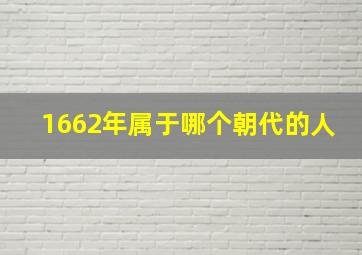 1662年属于哪个朝代的人